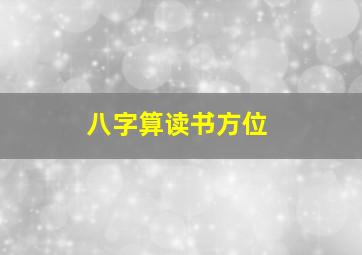 八字算读书方位